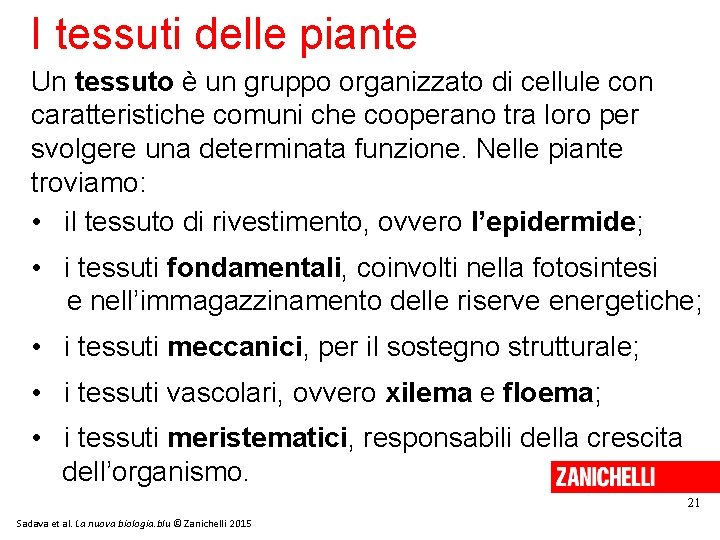 I tessuti delle piante

Un tessuto è un gruppo organizzato di cellule con caratteristiche comuni che cooperano tra loro per svolgere una determinata funzione. Nelle piante troviamo:

• il tessuto di rivestimento, ovvero l'epidermide;
• i tessuti fondamentali, coinvolti nella fotosintesi e nell'immagazzinamento delle riserve energetiche;
• i tessuti meccanici, per il sostegno strutturale;
• i tessuti vascolari, ovvero xilema e floema;
• i tessuti meristematici, responsabili della crescita dell'organismo.

ZANICHELLI

21

Sadava et al. La nuova biologia.blu © Zanichelli 2015